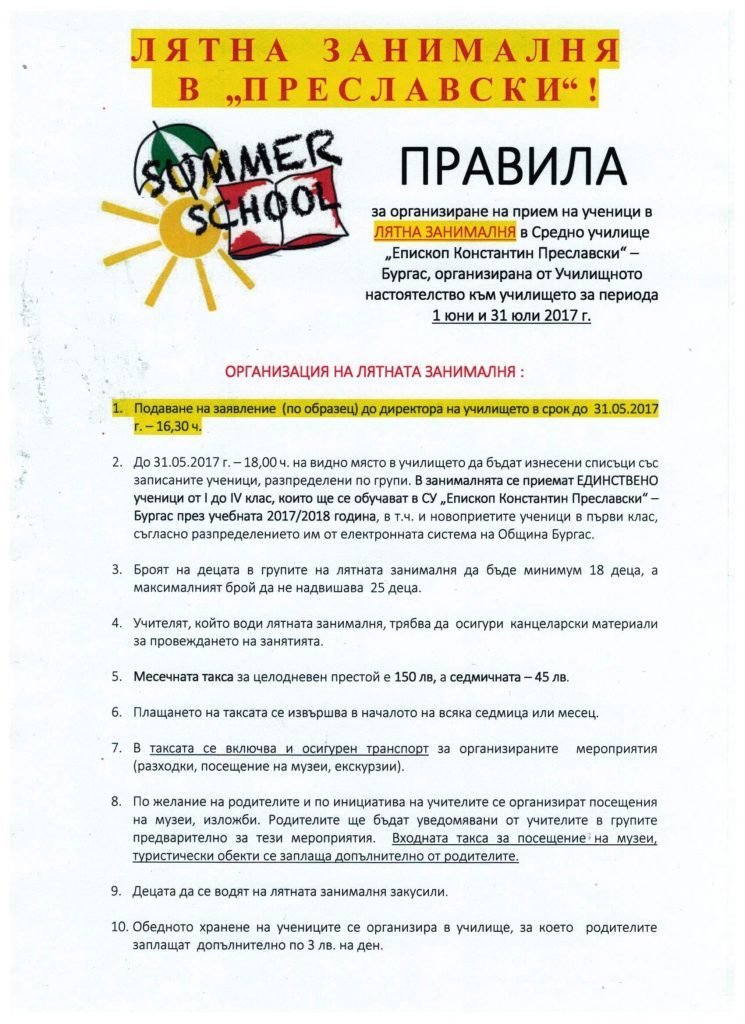 ЛЯТНА ЗАНИМАЛНЯ
В „ПРЕСЛАВСКИ“!

SUMMER SCHOOL

ПРАВИЛА

за организиране на прием на ученици в ЛЯТНА ЗАНИМАЛНЯ в Средно училище „Епископ Константин Преславски“ – Бургас, организирана от Училищното настоятелство към училището за периода 1 юни и 31 юли 2017 г.

ОРГАНИЗАЦИЯ НА ЛЯТНАТА ЗАНИМАЛНЯ :

1. Подаване на заявление (по образец) до директора на училището в срок до 31.05.2017 г. – 16,30 ч.

2. До 31.05.2017 г. – 18,00 ч. на видно място в училището да бъдат изнесени списъци със записаните ученици, разпределени по групи. В занималнята се приемат ЕДИНСТВЕНО ученици от I до IV клас, които ще се обучават в СУ „Епископ Константин Преславски“ – Бургас през учебната 2017/2018 година, в т.ч. и новоприетите ученици в първи клас, съгласно разпределението им от електронната система на Община Бургас.

3. Броят на децата в групите на лятната занималня да бъде минимум 18 деца, а максималният брой да не надвишава 25 деца.

4. Учителят, който води лятната занималня, трябва да осигури канцеларски материали за провеждането на занятията.

5. Месечната такса за целодневен престой е 150 лв, а седмичната – 45 лв.

6. Плащането на таксата се извършва в началото на всяка седмица или месец.

7. В таксата се включва и осигурен транспорт за организираните мероприятия (разходки, посещение на музеи, екскурзии).

8. По желание на родителите и по инициатива на учителите се организират посещения на музеи, изложби. Родителите ще бъдат уведомявани от учителите в групите предварително за тези мероприятия. Входната такса за посещение на музеи, туристически обекти се заплаща допълнително от родителите.

9. Децата да се водят на лятната занималня закусили.

10. Обедното хранене на учениците се организира в училище, за което родителите заплащат допълнително по 3 лв. на ден.